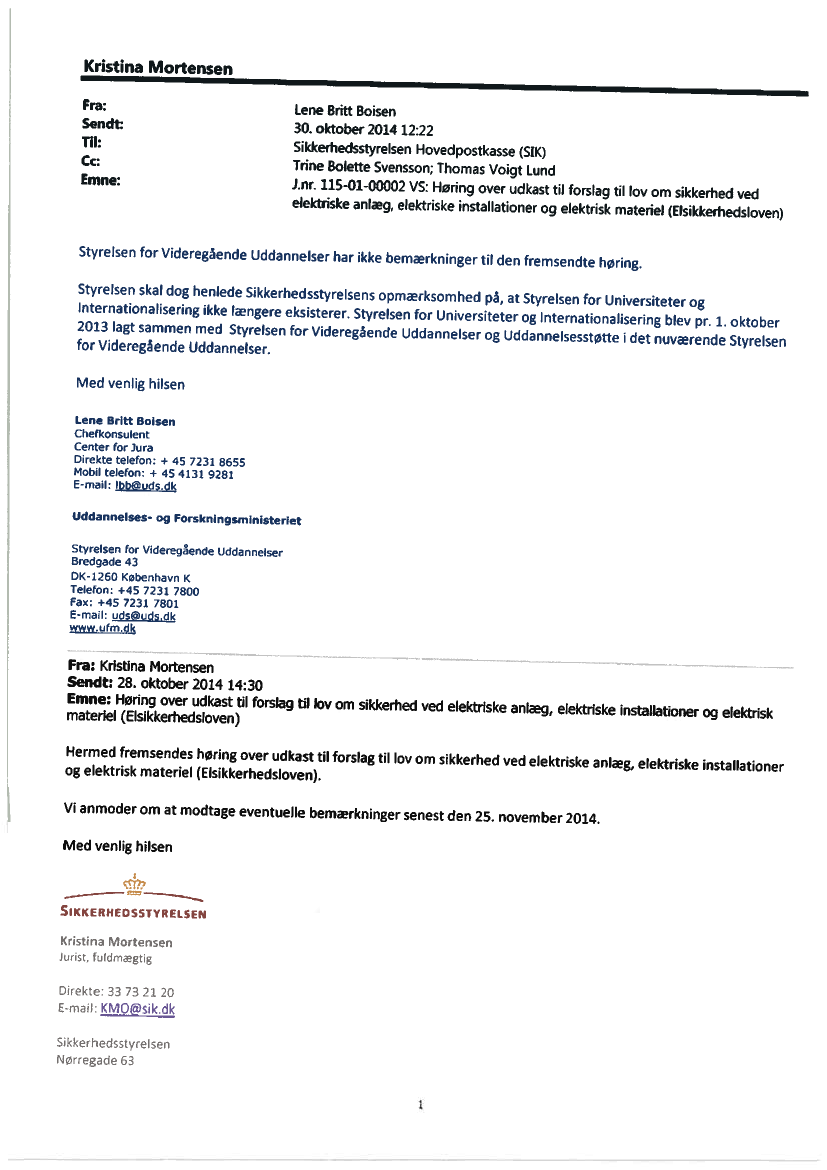 Kristina Mortensen

Fra: Lene Britt Boisen
Sendt: 30. oktober 2014 12:22
Til: Sikkerhedsstyrelsen Hovedpostkasse (SIK)
Cc: Trine Bolette Svensson; Thomas Voigt Lund
Emne: J.nr. 115-01-00002 VS: Høring over udkast til forslag til lov om sikkerhed ved elektriske anlæg, elektriske installationer og elektrisk materiel (Elsikkerhedsloven)

Styrelsen for Videregående Uddannelser har ikke bemærkninger til den fremsendte høring.

Styrelsen skal dog henlede Sikkerhedsstyrelsens opmærksomhed på, at Styrelsen for Universiteter og Internationalisering ikke længere eksisterer. Styrelsen for Universiteter og Internationalisering blev pr. 1. oktober 2013 lagt sammen med Styrelsen for Videregående Uddannelser og Uddannelsesstøtte i det nuværende Styrelsen for Videregående Uddannelser.

Med venlig hilsen

Lene Britt Boisen
Chefkonsulent
Center for Jura
Direkte telefon: + 45 7231 8655
Mobil telefon: + 45 4131 9281
E-mail: lbb@uds.dk

Uddannelses- og Forskningsministeriet

Styrelsen for Videregående Uddannelser
Bredgade 43
DK-1260 København K
Telefon: +45 7231 7800
Fax: +45 7231 7801
E-mail: uds@uds.dk
www.ufm.dk

Fra: Kristina Mortensen
Sendt: 28. oktober 2014 14:30
Emne: Høring over udkast til forslag til lov om sikkerhed ved elektriske anlæg, elektriske installationer og elektrisk materiel (Elsikkerhedsloven)

Hermed fremsendes høring over udkast til forslag til lov om sikkerhed ved elektriske anlæg, elektriske installationer og elektrisk materiel (Elsikkerhedsloven).

Vi anmoder om at modtage eventuelle bemærkninger senest den 25. november 2014.

Med venlig hilsen

SIKKERHEDSSTYRELSEN

Kristina Mortensen
Jurist, fuldmægtig

Direkte: 33 73 21 20
E-mail: KMO@sik.dk

Sikkerhedsstyrelsen
Nørregade 63

1